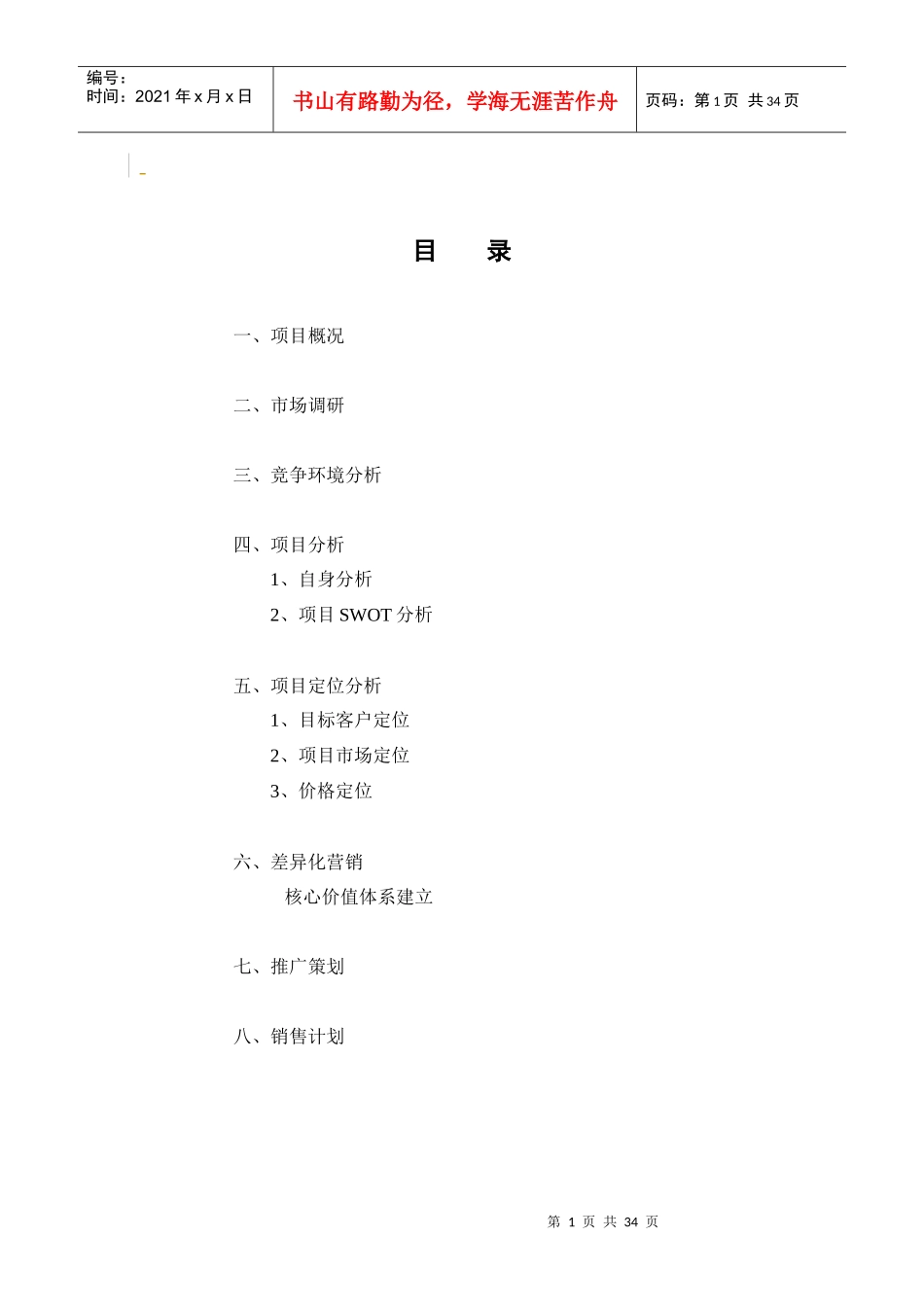 编号：
时间：2021 年 x 月 x 日

书山有路勤为径，学海无涯苦作舟

页码：第 1 页 共 34 页

目　录

一、项目概况

二、市场调研

三、竞争环境分析

四、项目分析
1、自身分析
2、项目 SWOT 分析

五、项目定位分析
1、目标客户定位
2、项目市场定位
3、价格定位

六、差异化营销
核心价值体系建立

七、推广策划

八、销售计划

第 1 页 共 34 页